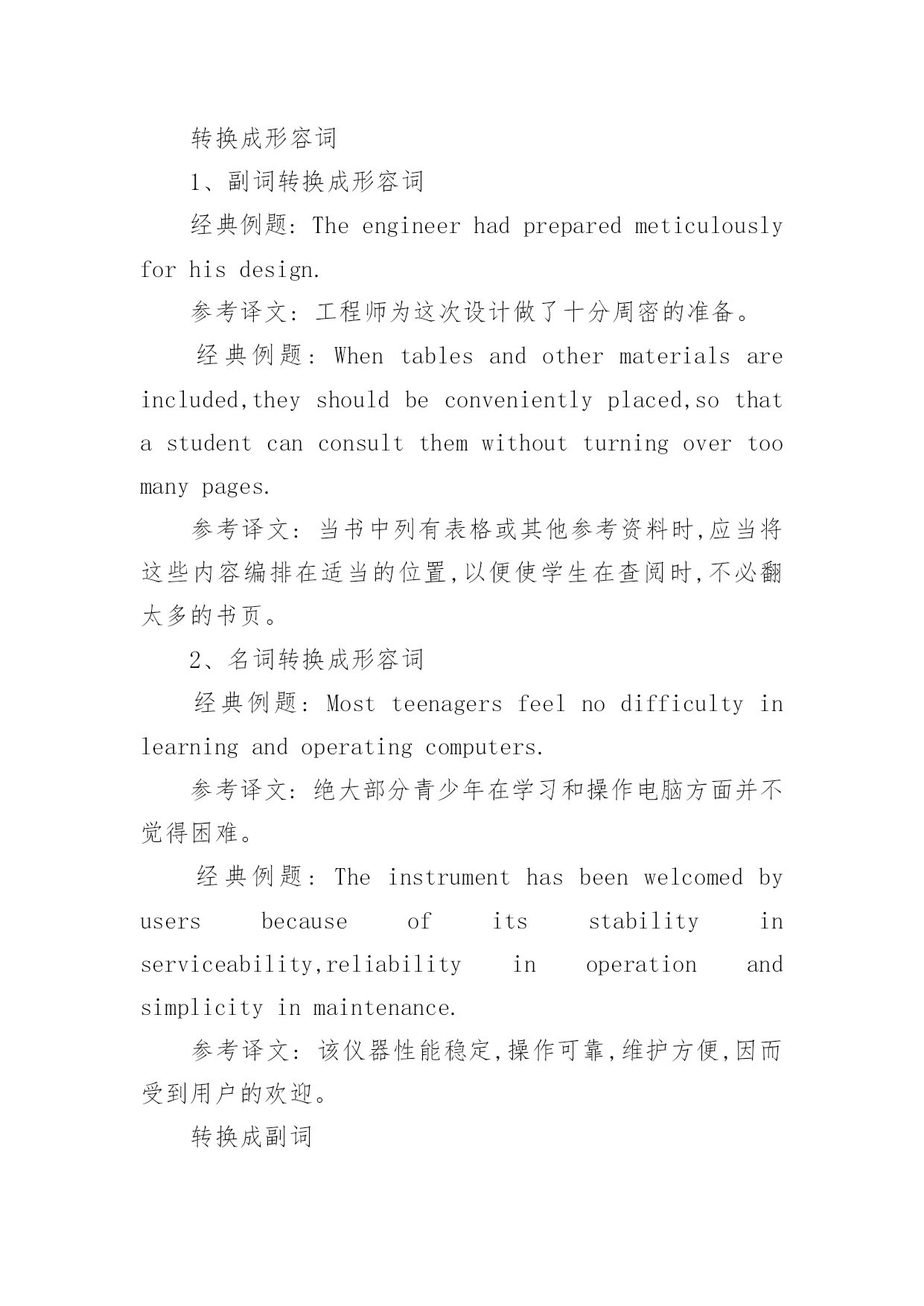 转换成形容词

1、副词转换成形容词

经典例题: The engineer had prepared meticulously for his design.

参考译文: 工程师为这次设计做了十分周密的准备。

经典例题: When tables and other materials are included,they should be conveniently placed,so that a student can consult them without turning over too many pages.

参考译文: 当书中列有表格或其他参考资料时,应当将这些内容编排在适当的位置,以便使学生在查阅时,不必翻太多的书页。

2、名词转换成形容词

经典例题: Most teenagers feel no difficulty in learning and operating computers.

参考译文: 绝大部分青少年在学习和操作电脑方面并不觉得困难。

经典例题: The instrument has been welcomed by users because of its stability in serviceability,reliability in operation and simplicity in maintenance.

参考译文: 该仪器性能稳定,操作可靠,维护方便,因而受到用户的欢迎。

转换成副词